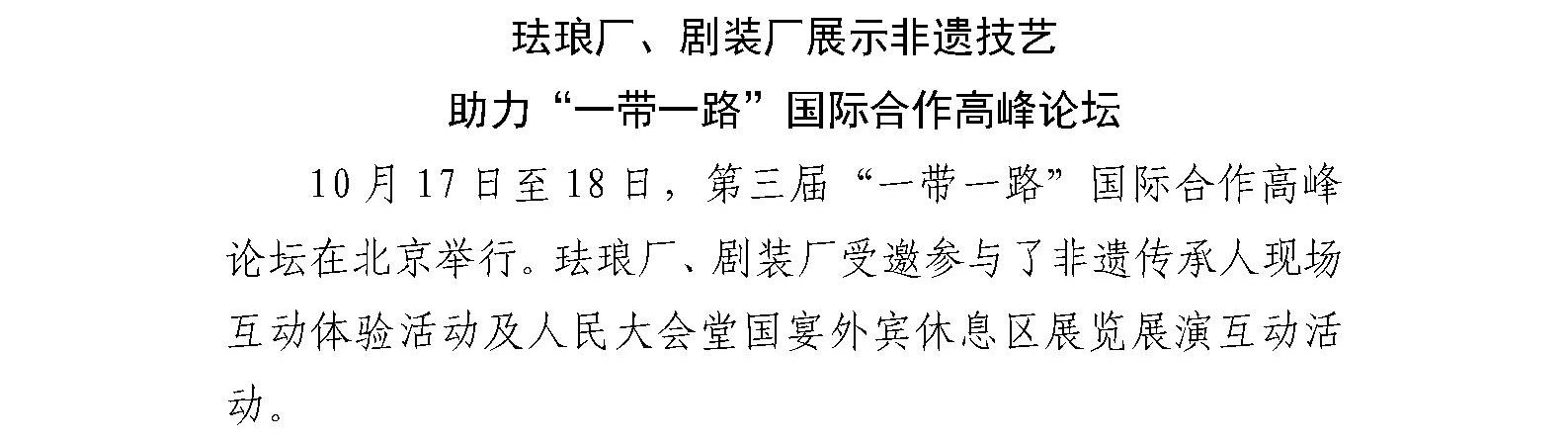 珐琅厂、剧装厂展示非遗技艺

助力“一带一路”国际合作高峰论坛

10月17日至18日，第三届“一带一路”国际合作高峰论坛在北京举行。珐琅厂、剧装厂受邀参与了非遗传承人现场互动体验活动及人民大会堂国宴外宾休息区展览展演互动活动。